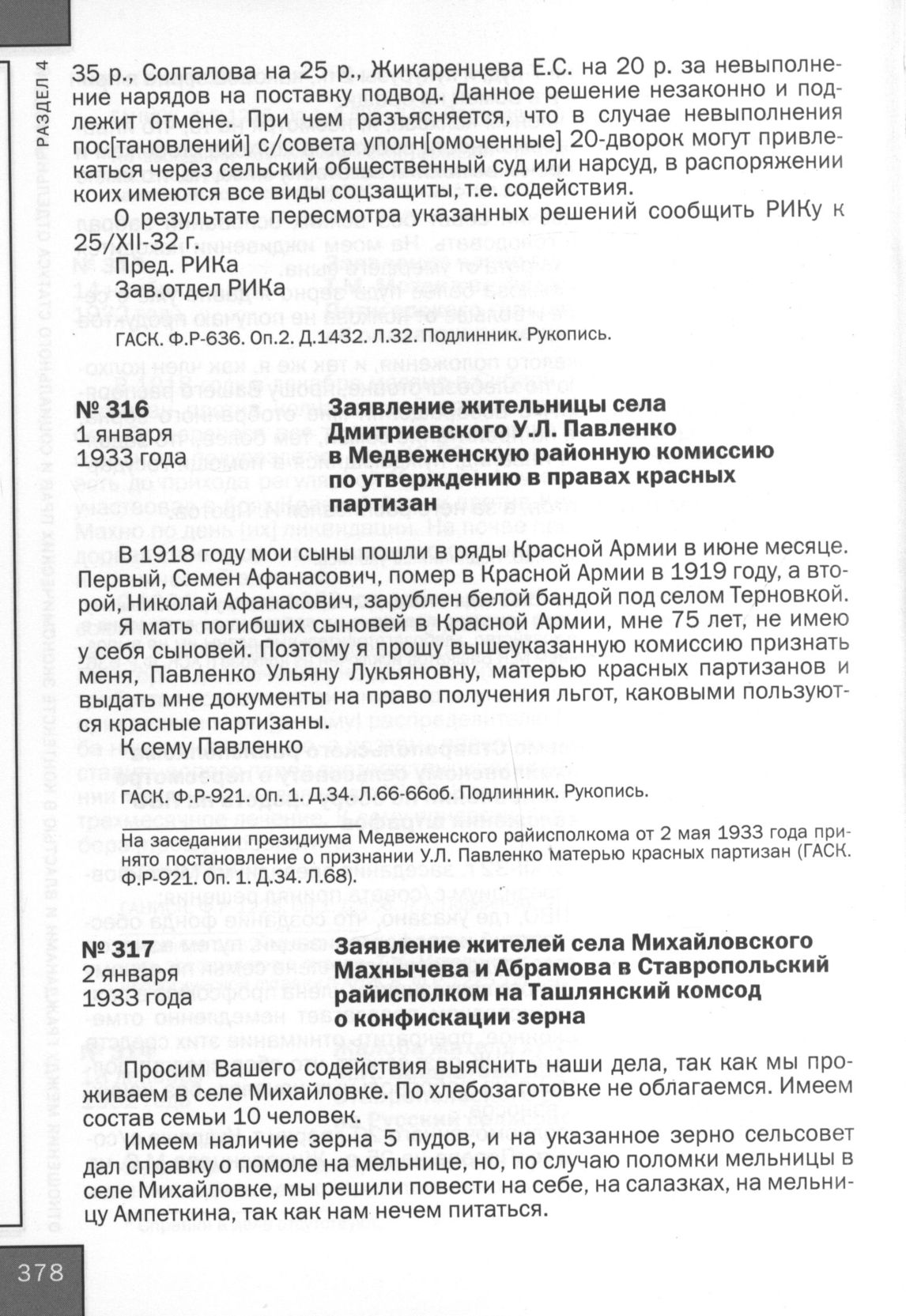 РАЗДЕЛ 4

35 р., Солгалова на 25 р., Жикаренцева Е.С. на 20 р. за невыполнение нарядов на поставку подвод. Данное решение незаконно и подлежит отмене. При чем разъясняется, что в случае невыполнения пос[тановлений] с/совета уполн[омоченные] 20-дворок могут привлекаться через сельский общественный суд или нарсуд, в распоряжении коих имеются все виды соцзащиты, т.е. содействия.

О результате пересмотра указанных решений сообщить РИКу к 25/XII-32 г.

Пред. РИКа

Зав.отдел РИКа

ГАСК. Ф.Р-636. Оп.2. Д.1432. Л.32. Подлинник. Рукопись.

№ 316
1 января
1933 года

Заявление жительницы села Дмитриевского У.Л. Павленко в Медвеженскую районную комиссию по утверждению в правах красных партизан

В 1918 году мои сыны пошли в ряды Красной Армии в июне месяце. Первый, Семен Афанасович, помер в Красной Армии в 1919 году, а второй, Николай Афанасович, зарублен белой бандой под селом Терновкой.

Я мать погибших сыновей в Красной Армии, мне 75 лет, не имею у себя сыновей. Поэтому я прошу вышеуказанную комиссию признать меня, Павленко Ульяну Лукьяновну, матерью красных партизанов и выдать мне документы на право получения льгот, каковыми пользуются красные партизаны.

К сему Павленко

ГАСК. Ф.Р-921. Оп. 1. Д.34. Л.66-66об. Подлинник. Рукопись.

На заседании президиума Медвеженского райисполкома от 2 мая 1933 года принято постановление о признании У.Л. Павленко матерью красных партизан (ГАСК. Ф.Р-921. Оп. 1. Д.34. Л.68).

№ 317
2 января
1933 года

Заявление жителей села Михайловского Махнычева и Абрамова в Ставропольский райисполком на Ташлянский комсод о конфискации зерна

Просим Вашего содействия выяснить наши дела, так как мы проживаем в селе Михайловке. По хлебозаготовке не облагаемся. Имеем состав семьи 10 человек.

Имеем наличие зерна 5 пудов, и на указанное зерно сельсовет дал справку о помоле на мельнице, но, по случаю поломки мельницы в селе Михайловке, мы решили повести на себе, на салазках, на мельницу Ампеткина, так как нам нечем питаться.

378